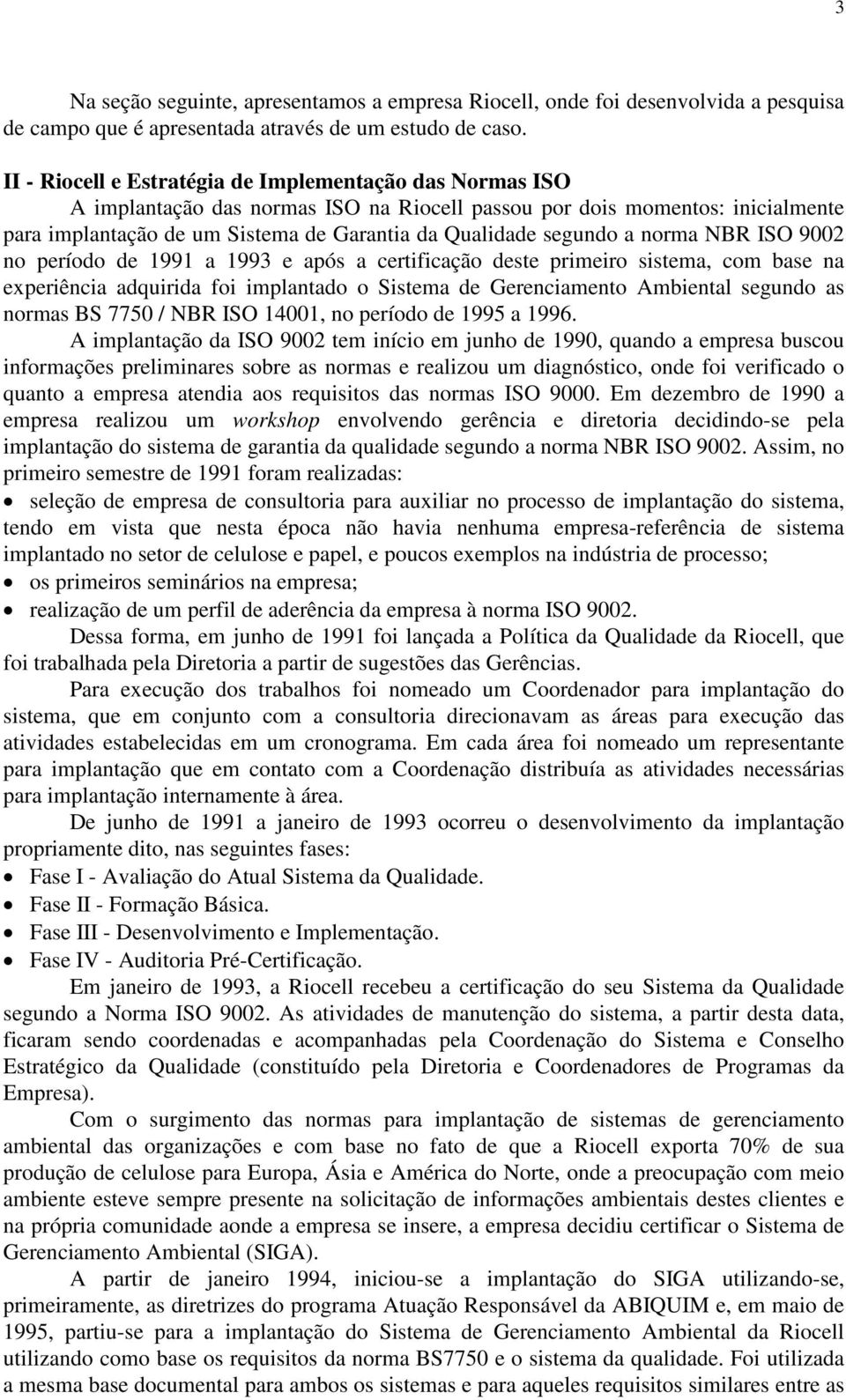 3

Na seção seguinte, apresentamos a empresa Riocell, onde foi desenvolvida a pesquisa de campo que é apresentada através de um estudo de caso.

II - Riocell e Estratégia de Implementação das Normas ISO

A implantação das normas ISO na Riocell passou por dois momentos: inicialmente para implantação de um Sistema de Garantia da Qualidade segundo a norma NBR ISO 9002 no período de 1991 a 1993 e após a certificação deste primeiro sistema, com base na experiência adquirida foi implantado o Sistema de Gerenciamento Ambiental segundo as normas BS 7750 / NBR ISO 14001, no período de 1995 a 1996.

A implantação da ISO 9002 tem início em junho de 1990, quando a empresa buscou informações preliminares sobre as normas e realizou um diagnóstico, onde foi verificado o quanto a empresa atendia aos requisitos das normas ISO 9000. Em dezembro de 1990 a empresa realizou um workshop envolvendo gerência e diretoria decidindo-se pela implantação do sistema de garantia da qualidade segundo a norma NBR ISO 9002. Assim, no primeiro semestre de 1991 foram realizadas:

• seleção de empresa de consultoria para auxiliar no processo de implantação do sistema, tendo em vista que nesta época não havia nenhuma empresa-referência de sistema implantado no setor de celulose e papel, e poucos exemplos na indústria de processo;
• os primeiros seminários na empresa;
• realização de um perfil de aderência da empresa à norma ISO 9002.

Dessa forma, em junho de 1991 foi lançada a Política da Qualidade da Riocell, que foi trabalhada pela Diretoria a partir de sugestões das Gerências.

Para execução dos trabalhos foi nomeado um Coordenador para implantação do sistema, que em conjunto com a consultoria direcionavam as áreas para execução das atividades estabelecidas em um cronograma. Em cada área foi nomeado um representante para implantação que em contato com a Coordenação distribuía as atividades necessárias para implantação internamente à área.

De junho de 1991 a janeiro de 1993 ocorreu o desenvolvimento da implantação propriamente dito, nas seguintes fases:

• Fase I - Avaliação do Atual Sistema da Qualidade.
• Fase II - Formação Básica.
• Fase III - Desenvolvimento e Implementação.
• Fase IV - Auditoria Pré-Certificação.

Em janeiro de 1993, a Riocell recebeu a certificação do seu Sistema da Qualidade segundo a Norma ISO 9002. As atividades de manutenção do sistema, a partir desta data, ficaram sendo coordenadas e acompanhadas pela Coordenação do Sistema e Conselho Estratégico da Qualidade (constituído pela Diretoria e Coordenadores de Programas da Empresa).

Com o surgimento das normas para implantação de sistemas de gerenciamento ambiental das organizações e com base no fato de que a Riocell exporta 70% de sua produção de celulose para Europa, Ásia e América do Norte, onde a preocupação com meio ambiente esteve sempre presente na solicitação de informações ambientais destes clientes e na própria comunidade aonde a empresa se insere, a empresa decidiu certificar o Sistema de Gerenciamento Ambiental (SIGA).

A partir de janeiro 1994, iniciou-se a implantação do SIGA utilizando-se, primeiramente, as diretrizes do programa Atuação Responsável da ABIQUIM e, em maio de 1995, partiu-se para a implantação do Sistema de Gerenciamento Ambiental da Riocell utilizando como base os requisitos da norma BS7750 e o sistema da qualidade. Foi utilizada a mesma base documental para ambos os sistemas e para aqueles requisitos similares entre as